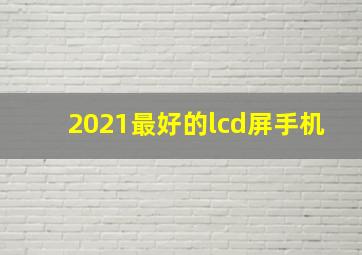 2021最好的lcd屏手机